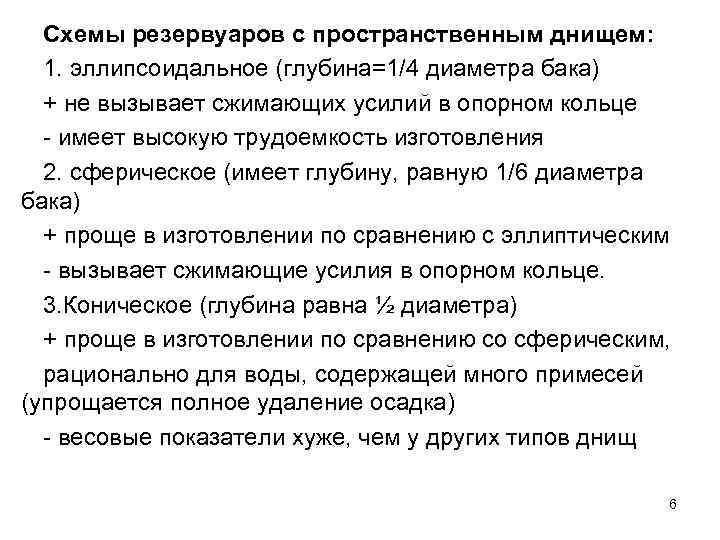 Схемы резервуаров с пространственным днищем:

1. эллипсоидальное (глубина=1/4 диаметра бака)

+ не вызывает сжимающих усилий в опорном кольце

- имеет высокую трудоемкость изготовления

2. сферическое (имеет глубину, равную 1/6 диаметра бака)

+ проще в изготовлении по сравнению с эллиптическим

- вызывает сжимающие усилия в опорном кольце.

3.Коническое (глубина равна ½ диаметра)

+ проще в изготовлении по сравнению со сферическим,

рационально для воды, содержащей много примесей (упрощается полное удаление осадка)

- весовые показатели хуже, чем у других типов днищ

6